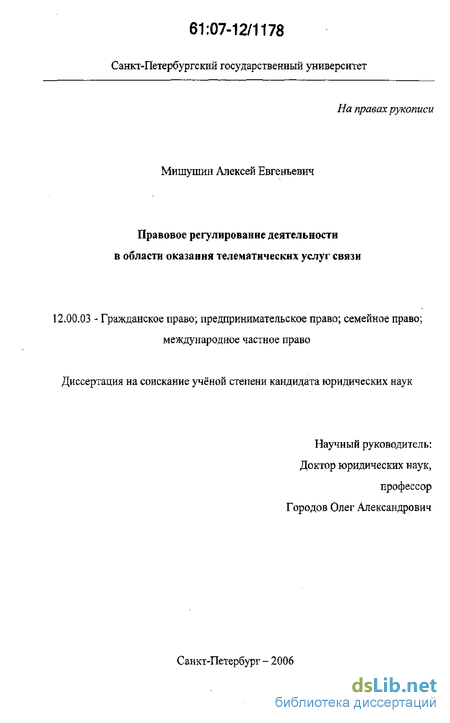 61:07-12/1178

Санкт-Петербургский государственный университет

На правах рукописи

Мишушин Алексей Евгеньевич

Правовое регулирование деятельности в области оказания телематических услуг связи

12.00.03 - Гражданское право; предпринимательское право; семейное право; международное частное право

Диссертация на соискание учёной степени кандидата юридических наук

Научный руководитель:
Доктор юридических наук,
профессор
Городов Олег Александрович

Санкт-Петербург – 2006

dsLib.net
библиотека диссертаций